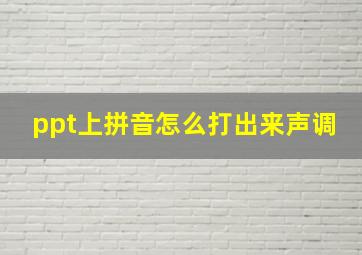 ppt上拼音怎么打出来声调